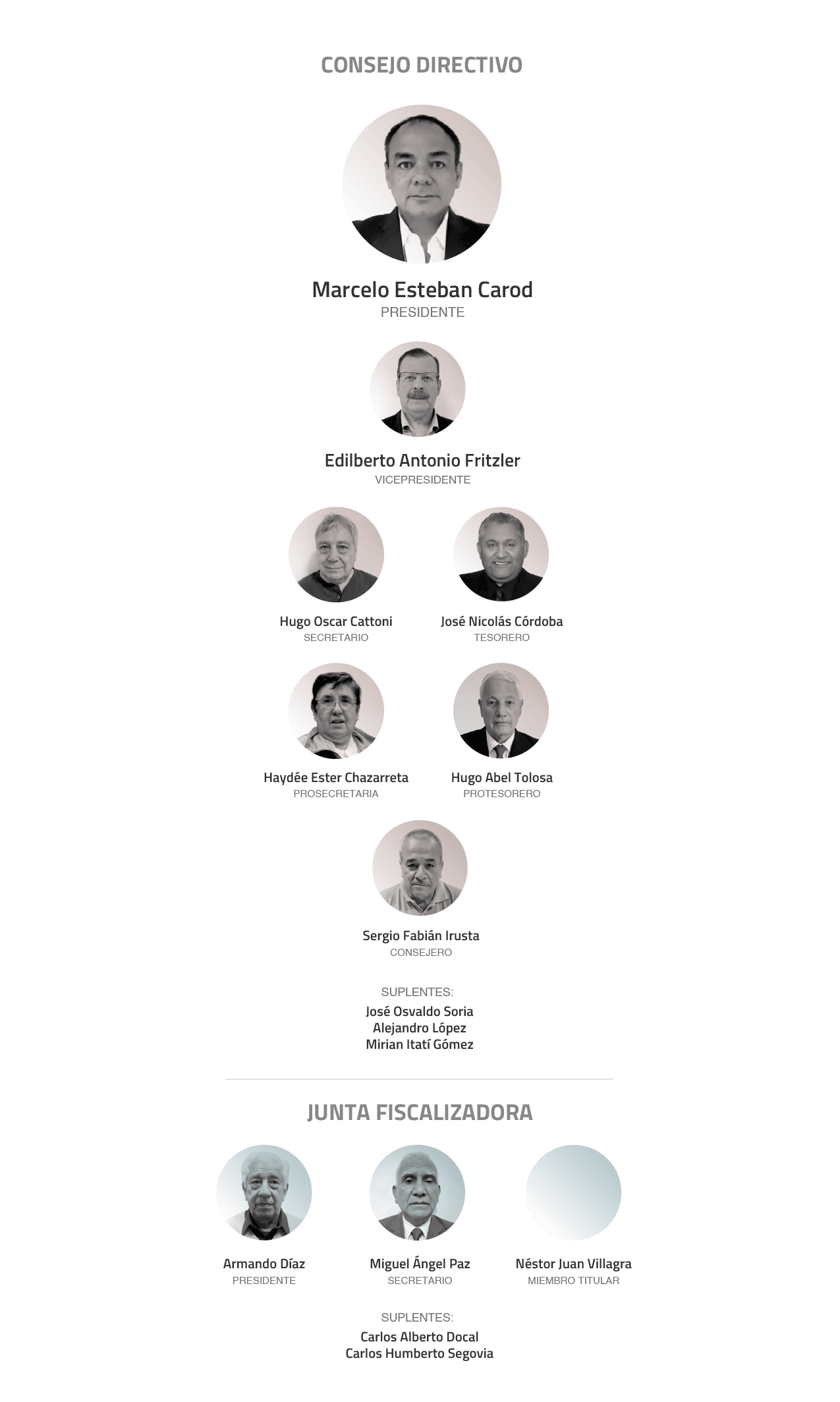 CONSEJO DIRECTIVO

Marcelo Esteban Carod
PRESIDENTE

Edilberto Antonio Fritzler
VICEPRESIDENTE

Hugo Oscar Cattoni
SECRETARIO

José Nicolás Córdoba
TESORERO

Haydée Ester Chazarreta
PROSECRETARIA

Hugo Abel Tolosa
PROTESORERO

Sergio Fabián Irusta
CONSEJERO

SUPLENTES:
José Osvaldo Soria
Alejandro López
Mirian Itatí Gómez

JUNTA FISCALIZADORA

Armando Díaz
PRESIDENTE

Miguel Ángel Paz
SECRETARIO

Néstor Juan Villagra
MIEMBRO TITULAR

SUPLENTES:
Carlos Alberto Docal
Carlos Humberto Segovia